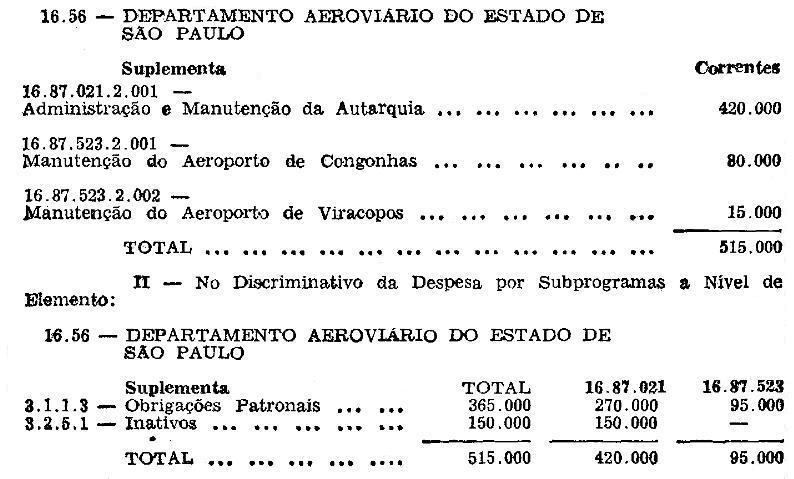 16.56 — DEPARTAMENTO AEROVIÁRIO DO ESTADO DE SÃO PAULO

Suplementa

Correntes

16.87.021.2.001 —
Administração e Manutenção da Autarquia 420.000

16.87.523.2.001 —
Manutenção do Aeroporto de Congonhas 80.000

16.87.523.2.002 —
Manutenção do Aeroporto de Viracopos 15.000

TOTAL 515.000

II — No Discriminativo da Despesa por Subprogramas a Nível de Elemento:

16.56 — DEPARTAMENTO AEROVIÁRIO DO ESTADO DE SÃO PAULO

| Suplementa | TOTAL | 16.87.021 | 16.87.523 |
|---|---|---|---|
| 3.1.1.3 — Obrigações Patronais | 365.000 | 270.000 | 95.000 |
| 3.2.5.1 — Inativos | 150.000 | 150.000 | — |
| TOTAL | 515.000 | 420.000 | 95.000 |